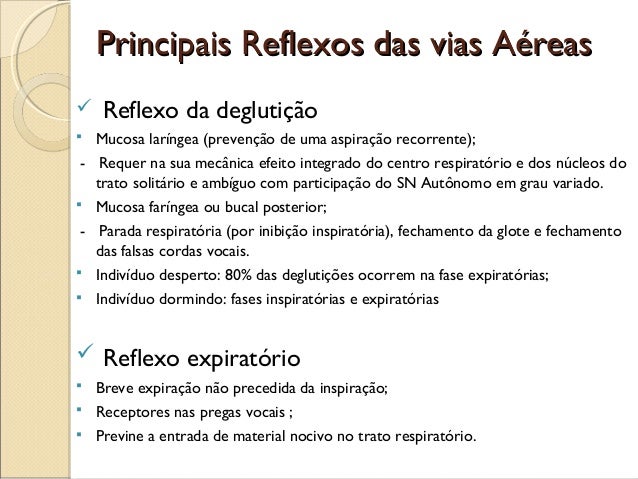 Principais Reflexos das vias Aéreas

✓ Reflexo da deglutição

• Mucosa laríngea (prevenção de uma aspiração recorrente);

- Requer na sua mecânica efeito integrado do centro respiratório e dos núcleos do trato solitário e ambíguo com participação do SN Autônomo em grau variado.

• Mucosa faríngea ou bucal posterior;

- Parada respiratória (por inibição inspiratória), fechamento da glote e fechamento das falsas cordas vocais.

• Indivíduo desperto: 80% das deglutições ocorrem na fase expiratórias;

• Indivíduo dormindo: fases inspiratórias e expiratórias

✓ Reflexo expiratório

• Breve expiração não precedida da inspiração;

• Receptores nas pregas vocais ;

• Previne a entrada de material nocivo no trato respiratório.